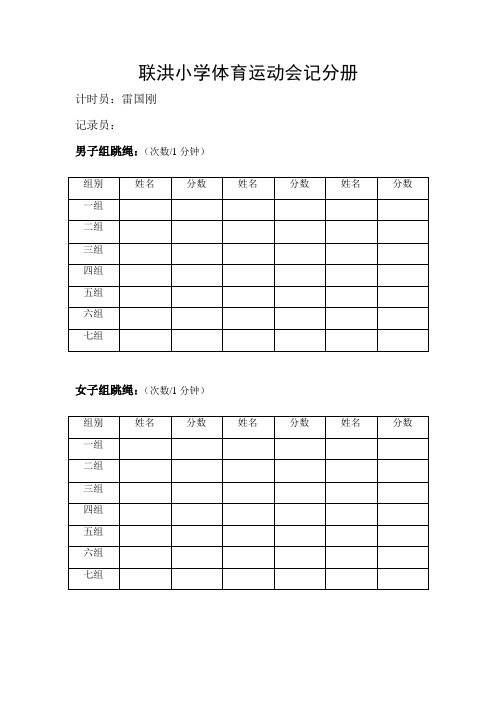 联洪小学体育运动会记分册

计时员：雷国刚

记录员：

男子组跳绳：（次数/1 分钟）

| 组别 | 姓名 | 分数 | 姓名 | 分数 | 姓名 | 分数 |
|---|---|---|---|---|---|---|
| 一组 | | | | | | |
| 二组 | | | | | | |
| 三组 | | | | | | |
| 四组 | | | | | | |
| 五组 | | | | | | |
| 六组 | | | | | | |
| 七组 | | | | | | |

女子组跳绳：（次数/1 分钟）

| 组别 | 姓名 | 分数 | 姓名 | 分数 | 姓名 | 分数 |
|---|---|---|---|---|---|---|
| 一组 | | | | | | |
| 二组 | | | | | | |
| 三组 | | | | | | |
| 四组 | | | | | | |
| 五组 | | | | | | |
| 六组 | | | | | | |
| 七组 | | | | | | |